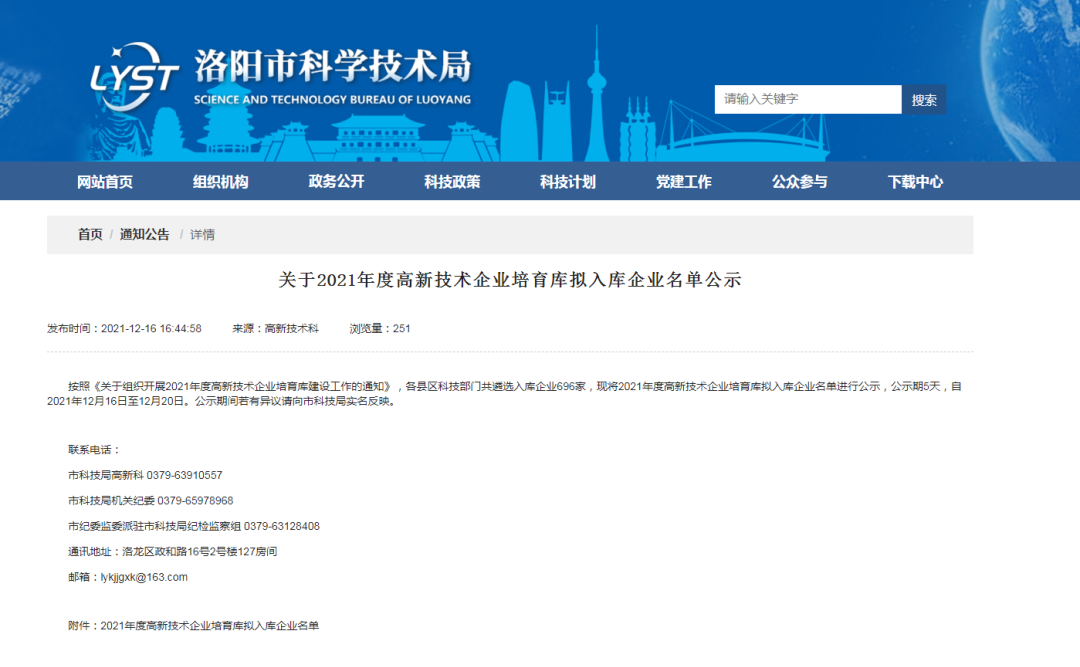 LYST 洛阳市科学技术局
SCIENCE AND TECHNOLOGY BUREAU OF LUOYANG

请输入关键字
搜索

网站首页 组织机构 政务公开 科技政策 科技计划 党建工作 公众参与 下载中心

首页 / 通知公告 / 详情

关于2021年度高新技术企业培育库拟入库企业名单公示

发布时间：2021-12-16 16:44:58 来源：高新技术科 浏览量：251

按照《关于组织开展2021年度高新技术企业培育库建设工作的通知》，各县区科技部门共遴选入库企业696家，现将2021年度高新技术企业培育库拟入库企业名单进行公示，公示期5天，自2021年12月16日至12月20日。公示期间若有异议请向市科技局实名反映。

联系电话：

市科技局高新科 0379-63910557

市科技局机关纪委 0379-65978968

市纪委监委派驻市科技局纪检监察组 0379-63128408

通讯地址：洛龙区政和路16号2号楼127房间

邮箱：lykjjgxk@163.com

附件：2021年度高新技术企业培育库拟入库企业名单